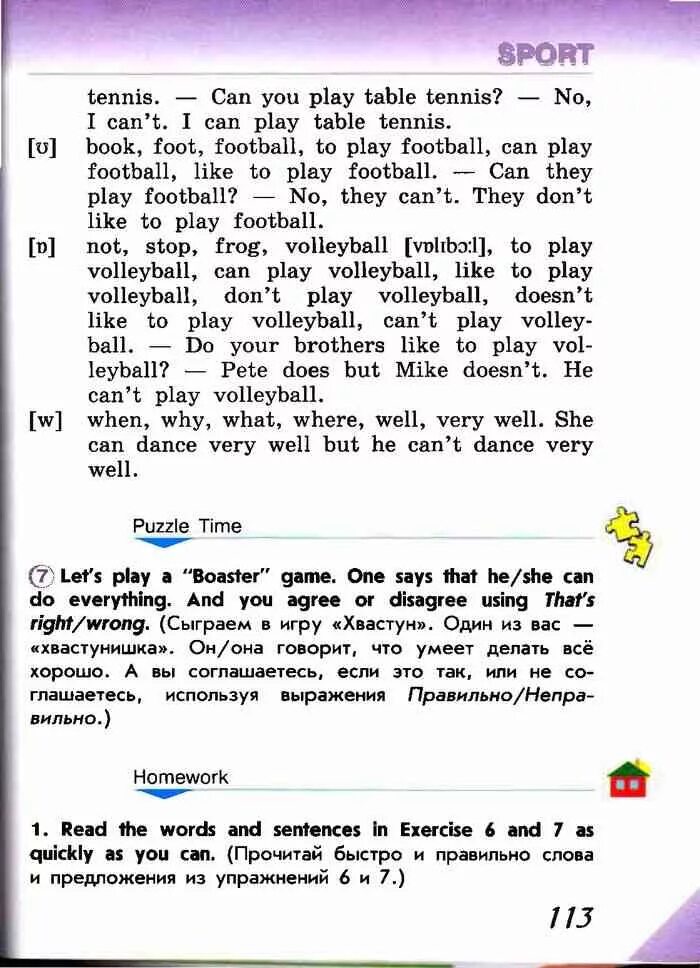 SPORT

tennis. — Can you play table tennis? — No, I can't. I can play table tennis.

[ʊ] book, foot, football, to play football, can play football, like to play football. — Can they play football? — No, they can't. They don't like to play football.

[ɒ] not, stop, frog, volleyball [vɒlɪbɔːl], to play volleyball, can play volleyball, like to play volleyball, don't play volleyball, doesn't like to play volleyball, can't play volleyball. — Do your brothers like to play volleyball? — Pete does but Mike doesn't. He can't play volleyball.

[w] when, why, what, where, well, very well. She can dance very well but he can't dance very well.

Puzzle Time

7 Let's play a "Boaster" game. One says that he/she can do everything. And you agree or disagree using That's right/wrong. (Сыграем в игру «Хвастун». Один из вас — «хвастунишка». Он/она говорит, что умеет делать всё хорошо. А вы соглашаетесь, если это так, или не соглашаетесь, используя выражения Правильно/Неправильно.)

Homework

1. Read the words and sentences in Exercise 6 and 7 as quickly as you can. (Прочитай быстро и правильно слова и предложения из упражнений 6 и 7.)

113